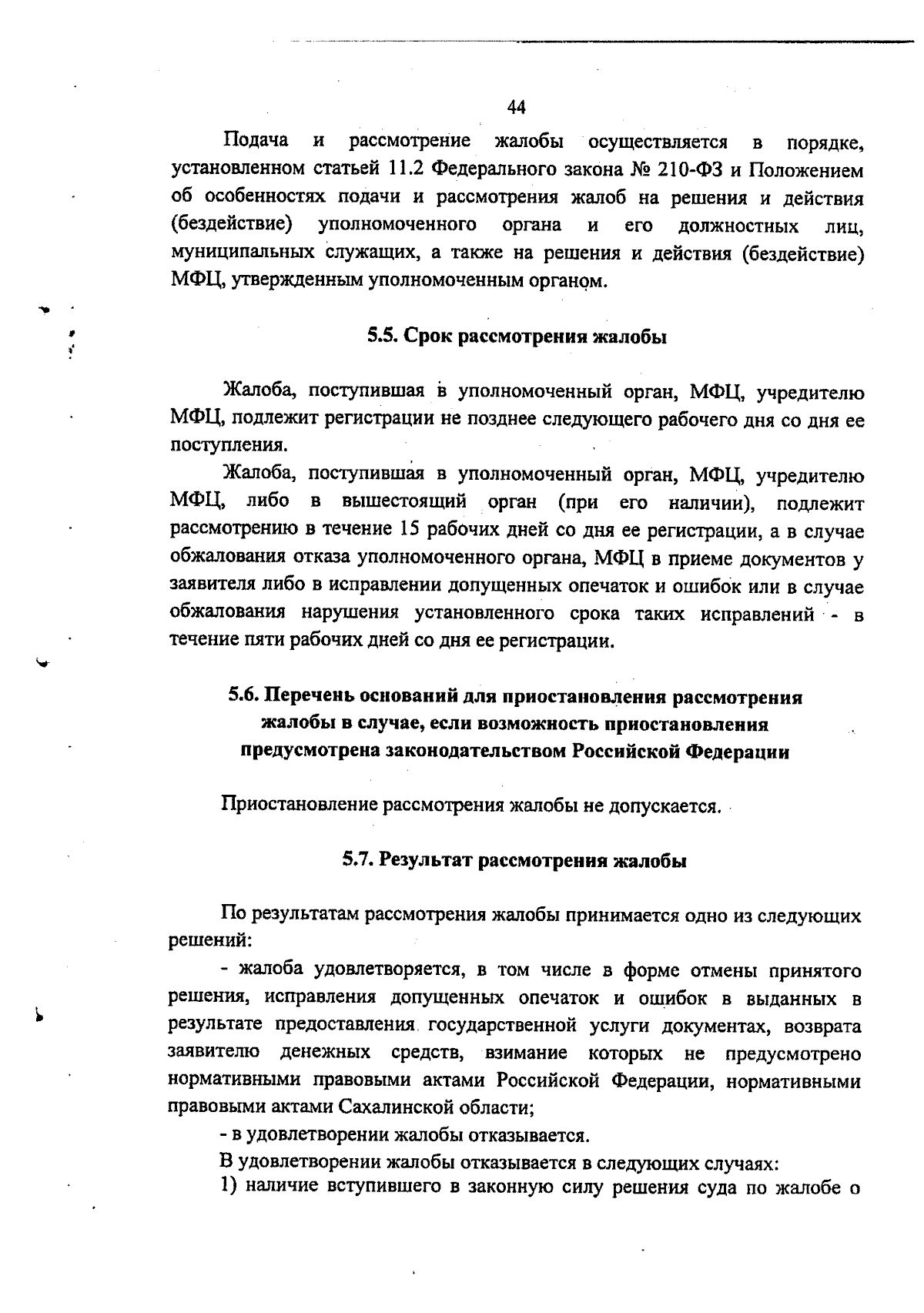 44

Подача и рассмотрение жалобы осуществляется в порядке, установленном статьей 11.2 Федерального закона № 210-ФЗ и Положением об особенностях подачи и рассмотрения жалоб на решения и действия (бездействие) уполномоченного органа и его должностных лиц, муниципальных служащих, а также на решения и действия (бездействие) МФЦ, утвержденным уполномоченным органом.

5.5. Срок рассмотрения жалобы

Жалоба, поступившая в уполномоченный орган, МФЦ, учредителю МФЦ, подлежит регистрации не позднее следующего рабочего дня со дня ее поступления.

Жалоба, поступившая в уполномоченный орган, МФЦ, учредителю МФЦ, либо в вышестоящий орган (при его наличии), подлежит рассмотрению в течение 15 рабочих дней со дня ее регистрации, а в случае обжалования отказа уполномоченного органа, МФЦ в приеме документов у заявителя либо в исправлении допущенных опечаток и ошибок или в случае обжалования нарушения установленного срока таких исправлений - в течение пяти рабочих дней со дня ее регистрации.

5.6. Перечень оснований для приостановления рассмотрения жалобы в случае, если возможность приостановления предусмотрена законодательством Российской Федерации

Приостановление рассмотрения жалобы не допускается.

5.7. Результат рассмотрения жалобы

По результатам рассмотрения жалобы принимается одно из следующих решений:

- жалоба удовлетворяется, в том числе в форме отмены принятого решения, исправления допущенных опечаток и ошибок в выданных в результате предоставления государственной услуги документах, возврата заявителю денежных средств, взимание которых не предусмотрено нормативными правовыми актами Российской Федерации, нормативными правовыми актами Сахалинской области;

- в удовлетворении жалобы отказывается.

В удовлетворении жалобы отказывается в следующих случаях:

1) наличие вступившего в законную силу решения суда по жалобе о